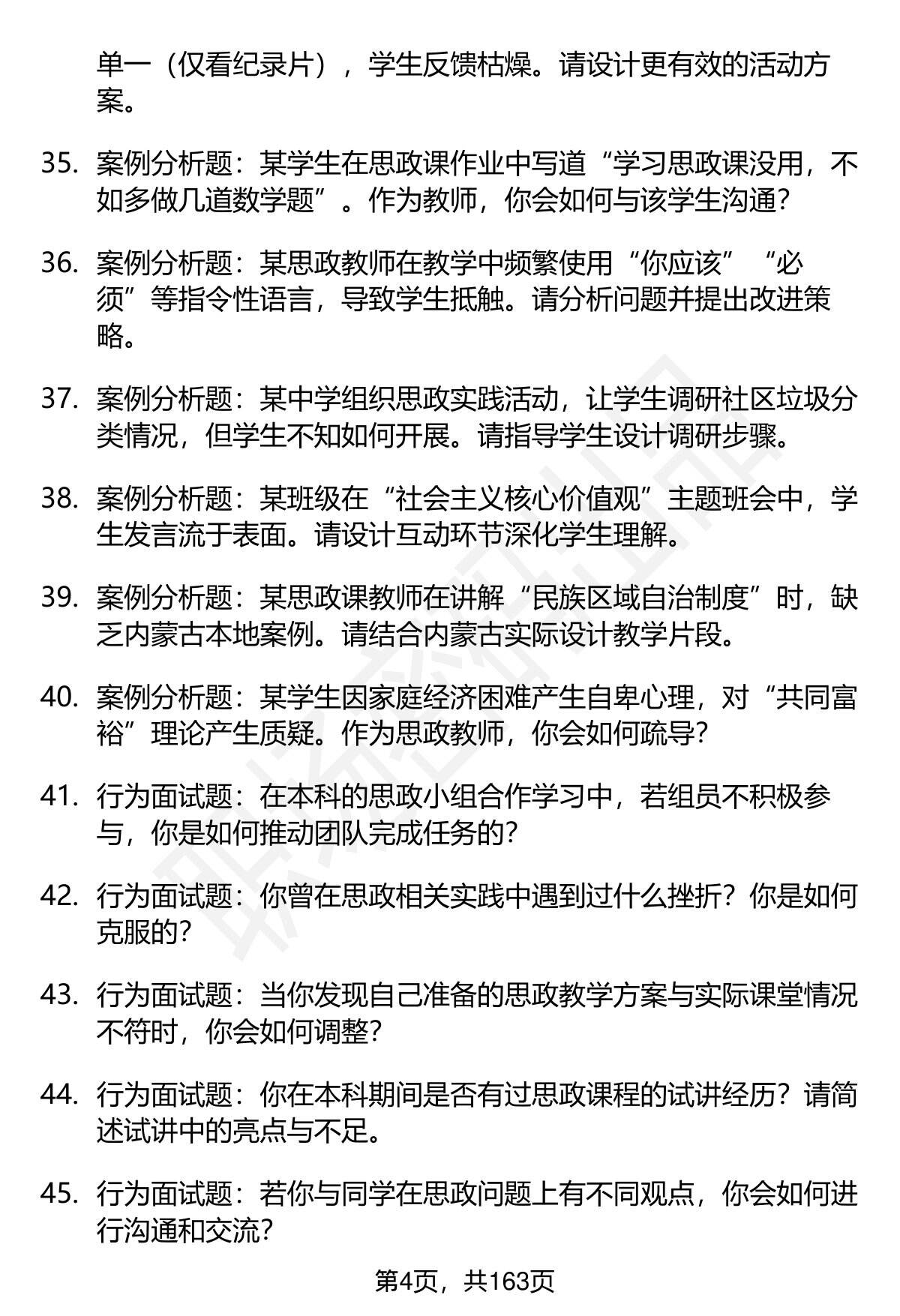 单一（仅看纪录片），学生反馈枯燥。请设计更有效的活动方案。

35. 案例分析题：某学生在思政课作业中写道“学习思政课没用，不如多做几道数学题”。作为教师，你会如何与该学生沟通？

36. 案例分析题：某思政教师在教学中频繁使用“你应该”“必须”等指令性语言，导致学生抵触。请分析问题并提出改进策略。

37. 案例分析题：某中学组织思政实践活动，让学生调研社区垃圾分类情况，但学生不知如何开展。请指导学生设计调研步骤。

38. 案例分析题：某班级在“社会主义核心价值观”主题班会中，学生发言流于表面。请设计互动环节深化学生理解。

39. 案例分析题：某思政课教师在讲解“民族区域自治制度”时，缺乏内蒙古本地案例。请结合内蒙古实际设计教学片段。

40. 案例分析题：某学生因家庭经济困难产生自卑心理，对“共同富裕”理论产生质疑。作为思政教师，你会如何疏导？

41. 行为面试题：在本科的思政小组合作学习中，若组员不积极参与，你是如何推动团队完成任务的？

42. 行为面试题：你曾在思政相关实践中遇到过什么挫折？你是如何克服的？

43. 行为面试题：当你发现自己准备的思政教学方案与实际课堂情况不符时，你会如何调整？

44. 行为面试题：你在本科期间是否有过思政课程的试讲经历？请简述试讲中的亮点与不足。

45. 行为面试题：若你与同学在思政问题上有不同观点，你会如何进行沟通和交流？

第4页，共163页